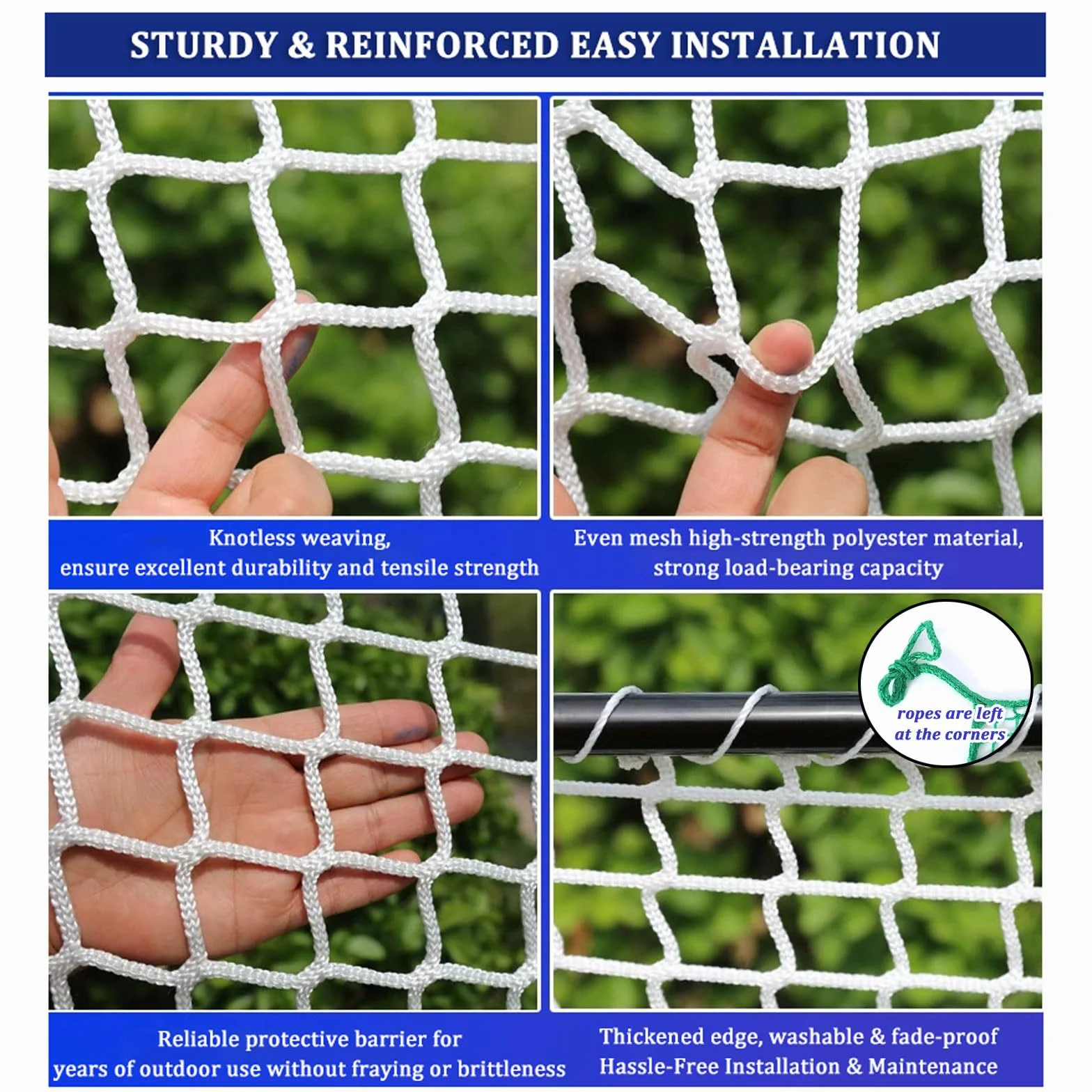 STURDY & REINFORCED EASY INSTALLATION

Knotless weaving, ensure excellent durability and tensile strength

Even mesh high-strength polyester material, strong load-bearing capacity

ropes are left at the corners

Reliable protective barrier for years of outdoor use without fraying or brittleness

Thickened edge, washable & fade-proof Hassle-Free Installation & Maintenance